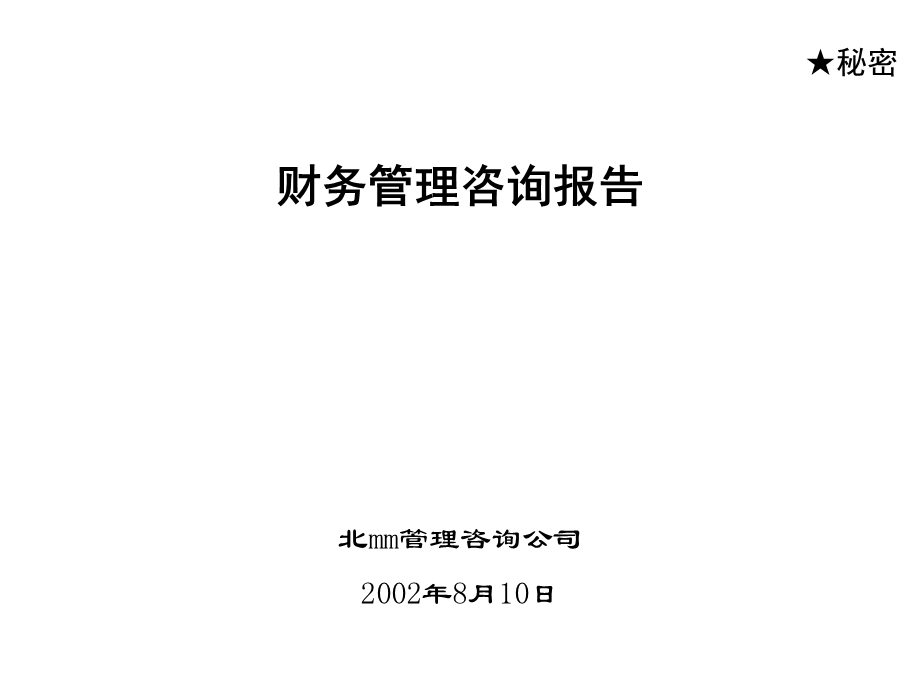 ★秘密

财务管理咨询报告

北mm管理咨询公司

2002年8月10日